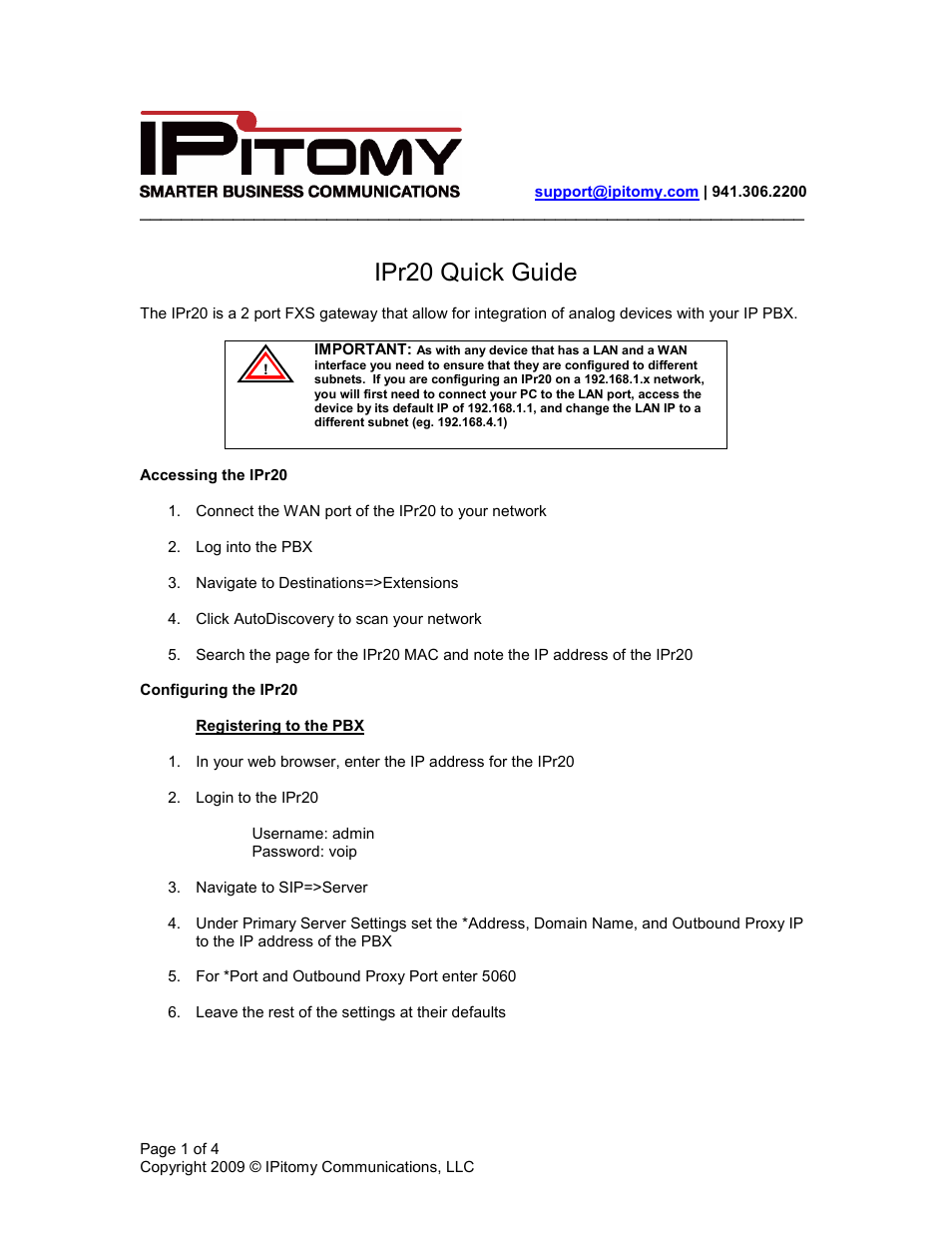 IPITOMY
SMARTER BUSINESS COMMUNICATIONS

support@ipitomy.com | 941.306.2200

IPr20 Quick Guide

The IPr20 is a 2 port FXS gateway that allow for integration of analog devices with your IP PBX.

!

IMPORTANT: As with any device that has a LAN and a WAN interface you need to ensure that they are configured to different subnets. If you are configuring an IPr20 on a 192.168.1.x network, you will first need to connect your PC to the LAN port, access the device by its default IP of 192.168.1.1, and change the LAN IP to a different subnet (eg. 192.168.4.1)

Accessing the IPr20

1. Connect the WAN port of the IPr20 to your network

2. Log into the PBX

3. Navigate to Destinations=>Extensions

4. Click AutoDiscovery to scan your network

5. Search the page for the IPr20 MAC and note the IP address of the IPr20

Configuring the IPr20

Registering to the PBX

1. In your web browser, enter the IP address for the IPr20

2. Login to the IPr20

Username: admin
Password: voip

3. Navigate to SIP=>Server

4. Under Primary Server Settings set the *Address, Domain Name, and Outbound Proxy IP to the IP address of the PBX

5. For *Port and Outbound Proxy Port enter 5060

6. Leave the rest of the settings at their defaults

Page 1 of 4
Copyright 2009 © IPitomy Communications, LLC